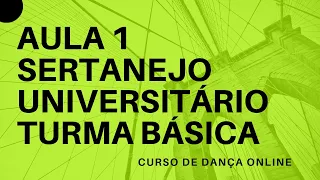 AULA 1
SERTANEJO
UNIVERSITÁRIO
TURMA BÁSICA

CURSO DE DANÇA ONLINE